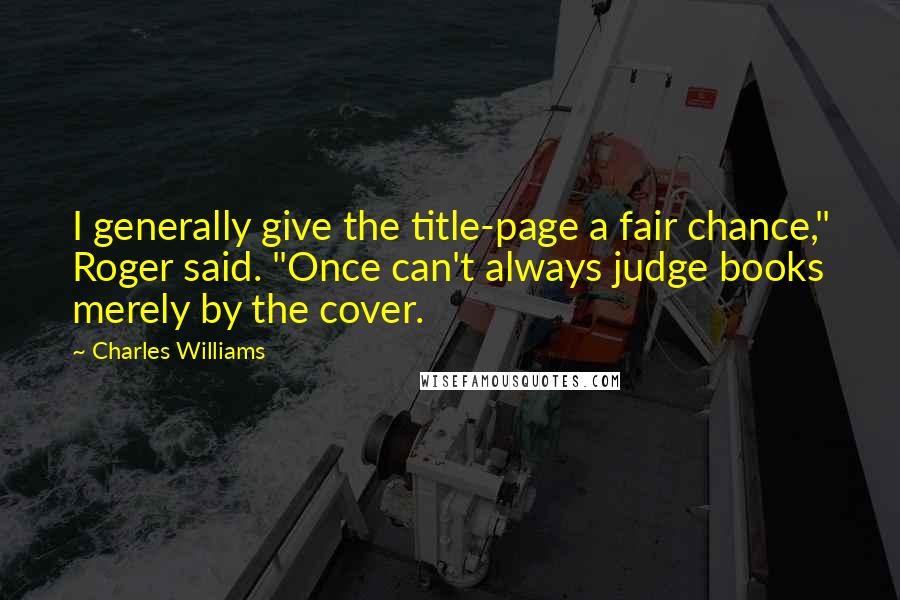 I generally give the title-page a fair chance," Roger said. "Once can't always judge books merely by the cover.

~ Charles Williams

WISEFAMOUSQUOTES.COM